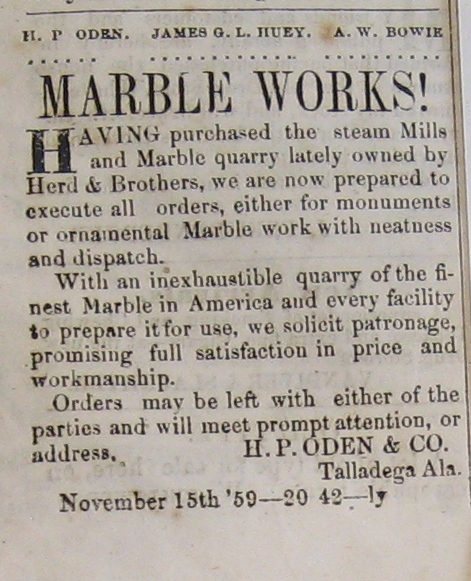 H. P ODEN. JAMES G. L. HUEY. A. W. BOWIE

MARBLE WORKS!

HAVING purchased the steam Mills and Marble quarry lately owned by Herd & Brothers, we are now prepared to execute all orders, either for monuments or ornamental Marble work with neatness and dispatch.

With an inexhaustible quarry of the finest Marble in America and every facility to prepare it for use, we solicit patronage, promising full satisfaction in price and workmanship.

Orders may be left with either of the parties and will meet prompt attention, or address, H. P. ODEN & CO.

Talladega Ala.

November 15th '59—20 42—ly